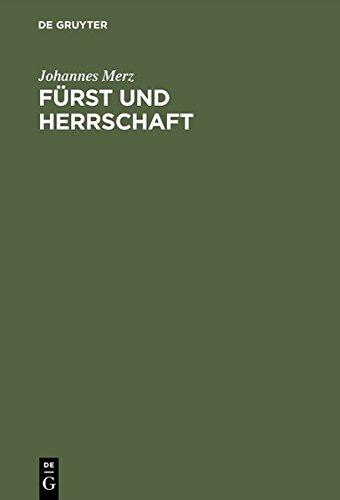 DE GRUYTER

Johannes Merz

FÜRST UND HERRSCHAFT

DE G